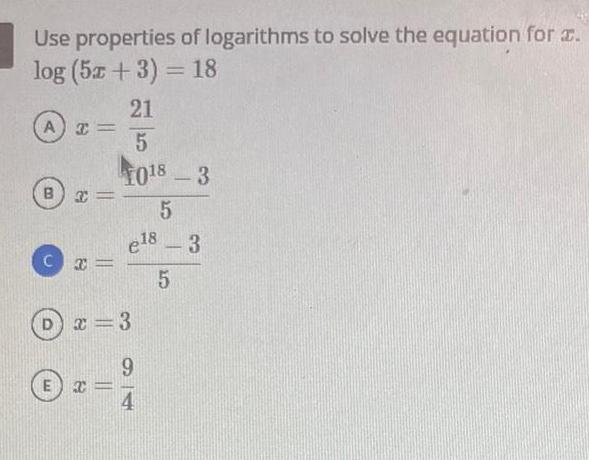 Use properties of logarithms to solve the equation for $x$.
$\log(5x+3)=18$

A $x=\frac{21}{5}$

B $x=\frac{10^{18}-3}{5}$

C $x=\frac{e^{18}-3}{5}$

D $x=3$

E $x=\frac{9}{4}$